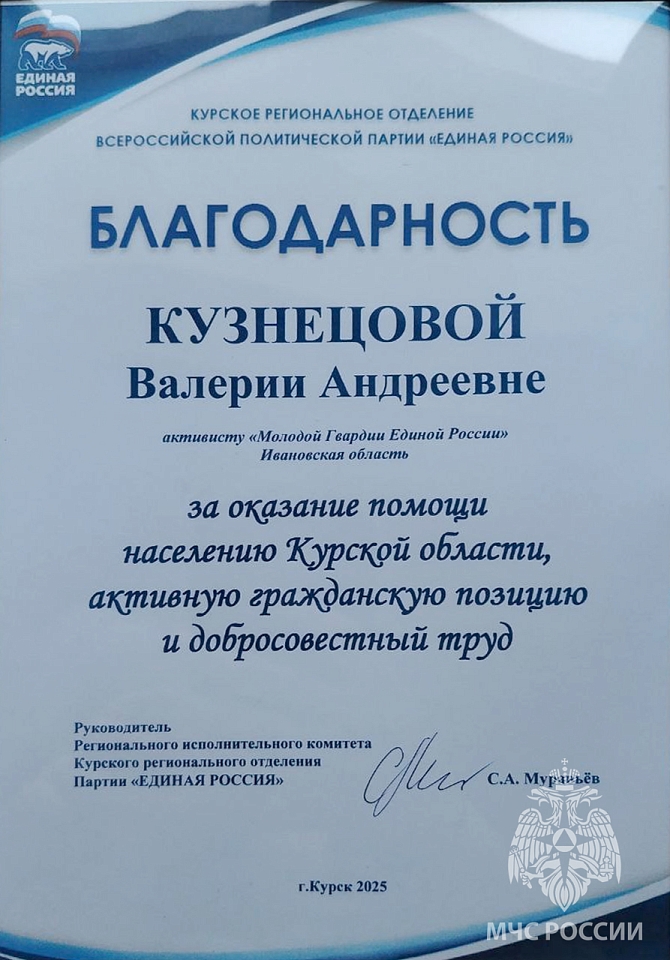 ЕДИНАЯ РОССИЯ

КУРСКОЕ РЕГИОНАЛЬНОЕ ОТДЕЛЕНИЕ
ВСЕРОССИЙСКОЙ ПОЛИТИЧЕСКОЙ ПАРТИИ «ЕДИНАЯ РОССИЯ»

БЛАГОДАРНОСТЬ

КУЗНЕЦОВОЙ
Валерии Андреевне

активисту «Молодой Гвардии Единой России»
Ивановская область

за оказание помощи населению Курской области, активную гражданскую позицию и добросовестный труд

Руководитель
Регионального исполнительного комитета
Курского регионального отделения
Партии «ЕДИНАЯ РОССИЯ»

С.А. Муравьёв

г.Курск 2025

МЧС РОССИИ